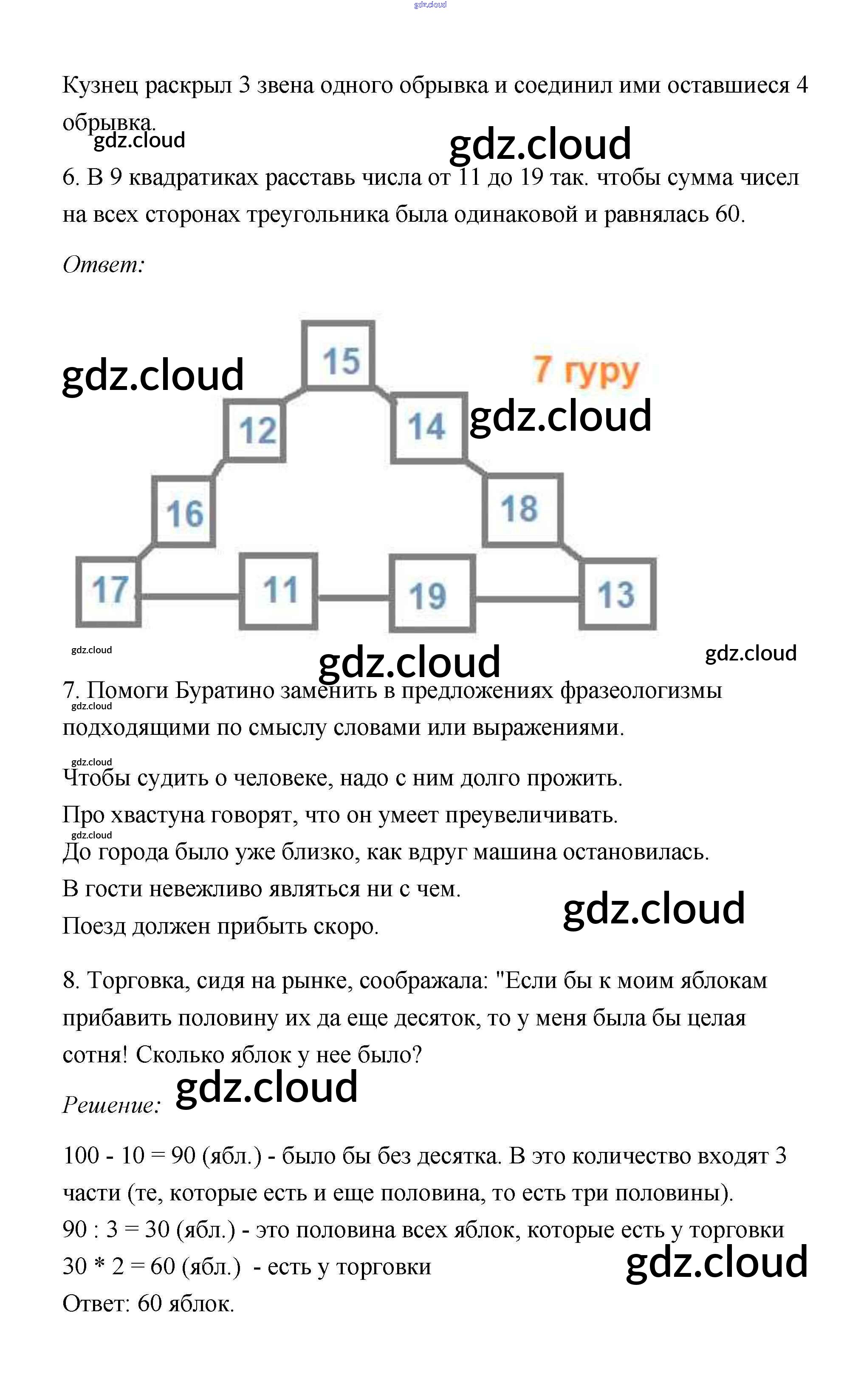 Кузнец раскрыл 3 звена одного обрывка и соединил ими оставшиеся 4 обрывка.

6. В 9 квадратиках расставь числа от 11 до 19 так. чтобы сумма чисел на всех сторонах треугольника была одинаковой и равнялась 60.

Ответ:

15
7 гуру
12
14
16
18
17
11
19
13

7. Помоги Буратино заменить в предложениях фразеологизмы подходящими по смыслу словами или выражениями.

Чтобы судить о человеке, надо с ним долго прожить.
Про хвастуна говорят, что он умеет преувеличивать.
До города было уже близко, как вдруг машина остановилась.
В гости невежливо являться ни с чем.
Поезд должен прибыть скоро.

8. Торговка, сидя на рынке, соображала: "Если бы к моим яблокам прибавить половину их да еще десяток, то у меня была бы целая сотня! Сколько яблок у нее было?

Решение:

100 - 10 = 90 (ябл.) - было бы без десятка. В это количество входят 3 части (те, которые есть и еще половина, то есть три половины).
90 : 3 = 30 (ябл.) - это половина всех яблок, которые есть у торговки
30 * 2 = 60 (ябл.) - есть у торговки
Ответ: 60 яблок.

gdz.cloud